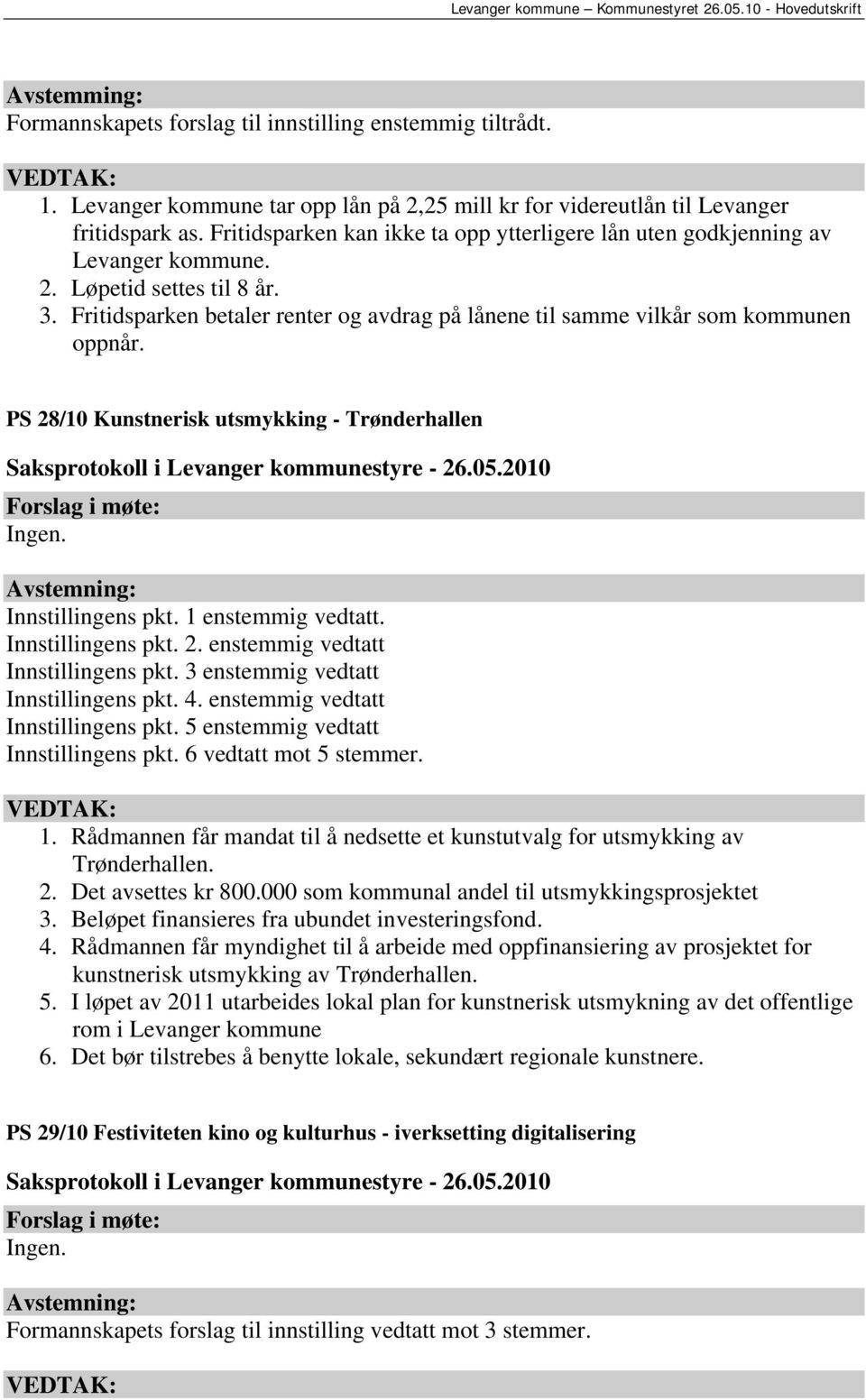 Levanger kommune – Kommunestyret 26.05.10 - Hovedutskrift

Avstemming:
Formannskapets forslag til innstilling enstemmig tiltrådt.

VEDTAK:
1. Levanger kommune tar opp lån på 2,25 mill kr for videreutlån til Levanger fritidspark as. Fritidsparken kan ikke ta opp ytterligere lån uten godkjenning av Levanger kommune.
2. Løpetid settes til 8 år.
3. Fritidsparken betaler renter og avdrag på lånene til samme vilkår som kommunen oppnår.

PS 28/10 Kunstnerisk utsmykking - Trønderhallen

Saksprotokoll i Levanger kommunestyre - 26.05.2010

Forslag i møte:
Ingen.

Avstemning:
Innstillingens pkt. 1 enstemmig vedtatt.
Innstillingens pkt. 2. enstemmig vedtatt
Innstillingens pkt. 3 enstemmig vedtatt
Innstillingens pkt. 4. enstemmig vedtatt
Innstillingens pkt. 5 enstemmig vedtatt
Innstillingens pkt. 6 vedtatt mot 5 stemmer.

VEDTAK:
1. Rådmannen får mandat til å nedsette et kunstutvalg for utsmykking av Trønderhallen.
2. Det avsettes kr 800.000 som kommunal andel til utsmykkingsprosjektet
3. Beløpet finansieres fra ubundet investeringsfond.
4. Rådmannen får myndighet til å arbeide med oppfinansiering av prosjektet for kunstnerisk utsmykking av Trønderhallen.
5. I løpet av 2011 utarbeides lokal plan for kunstnerisk utsmykning av det offentlige rom i Levanger kommune
6. Det bør tilstrebes å benytte lokale, sekundært regionale kunstnere.

PS 29/10 Festiviteten kino og kulturhus - iverksetting digitalisering

Saksprotokoll i Levanger kommunestyre - 26.05.2010

Forslag i møte:
Ingen.

Avstemming:
Formannskapets forslag til innstilling vedtatt mot 3 stemmer.

VEDTAK: